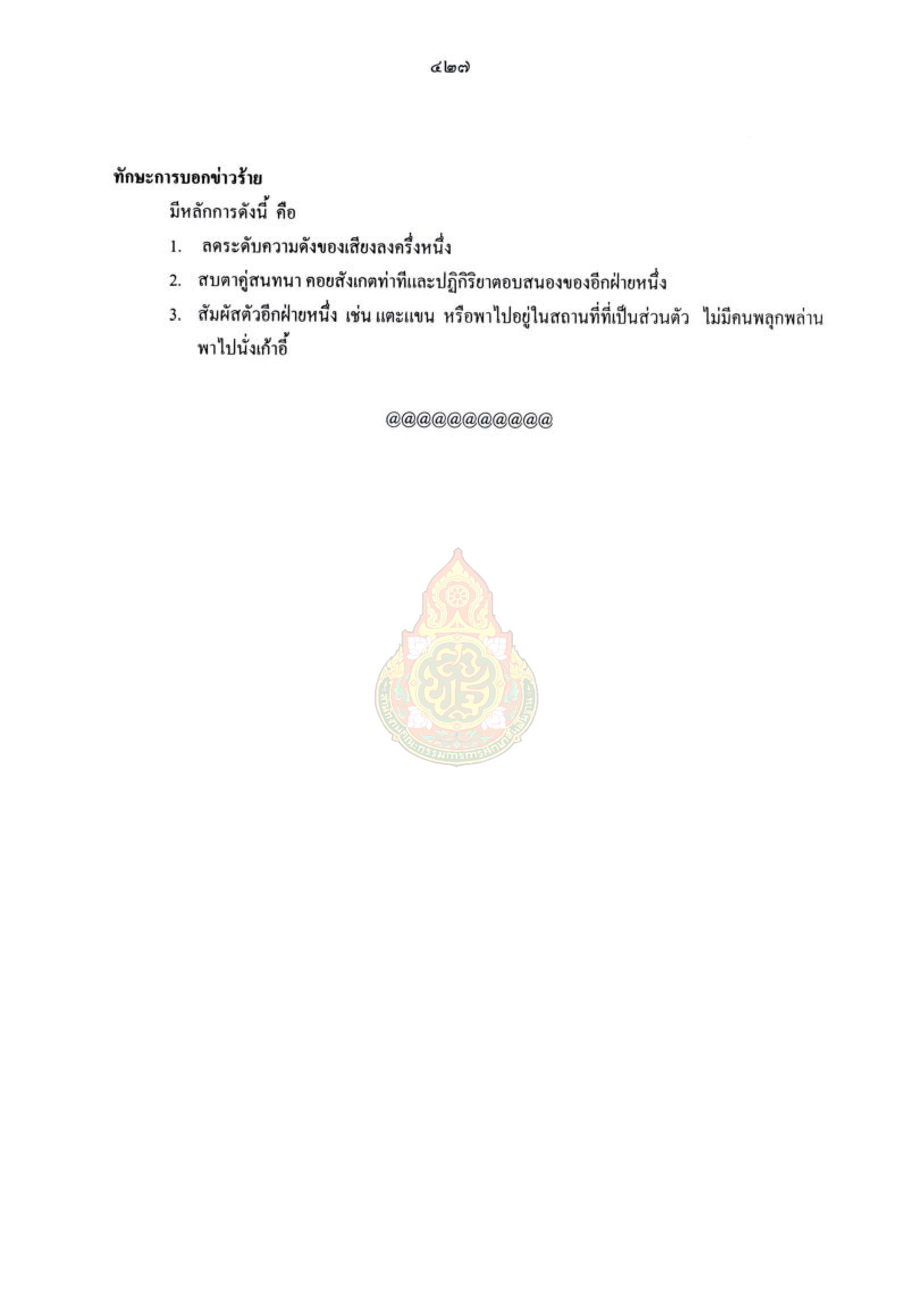 ๔๒๗

ทักษะการบอกข่าวร้าย

มีหลักการดังนี้ คือ

1. ลดระดับความดังของเสียงลงครึ่งหนึ่ง

2. สบตาคู่สนทนา คอยสังเกตท่าทีและปฏิกิริยาตอบสนองของอีกฝ่ายหนึ่ง

3. สัมผัสตัวอีกฝ่ายหนึ่ง เช่น แตะแขน หรือพาไปอยู่ในสถานที่ที่เป็นส่วนตัว ไม่มีคนพลุกพล่าน พาไปนั่งเก้าอี้

@@@@@@@@@@@

สำนักงานคณะกรรมการการศึกษาขั้นพื้นฐาน